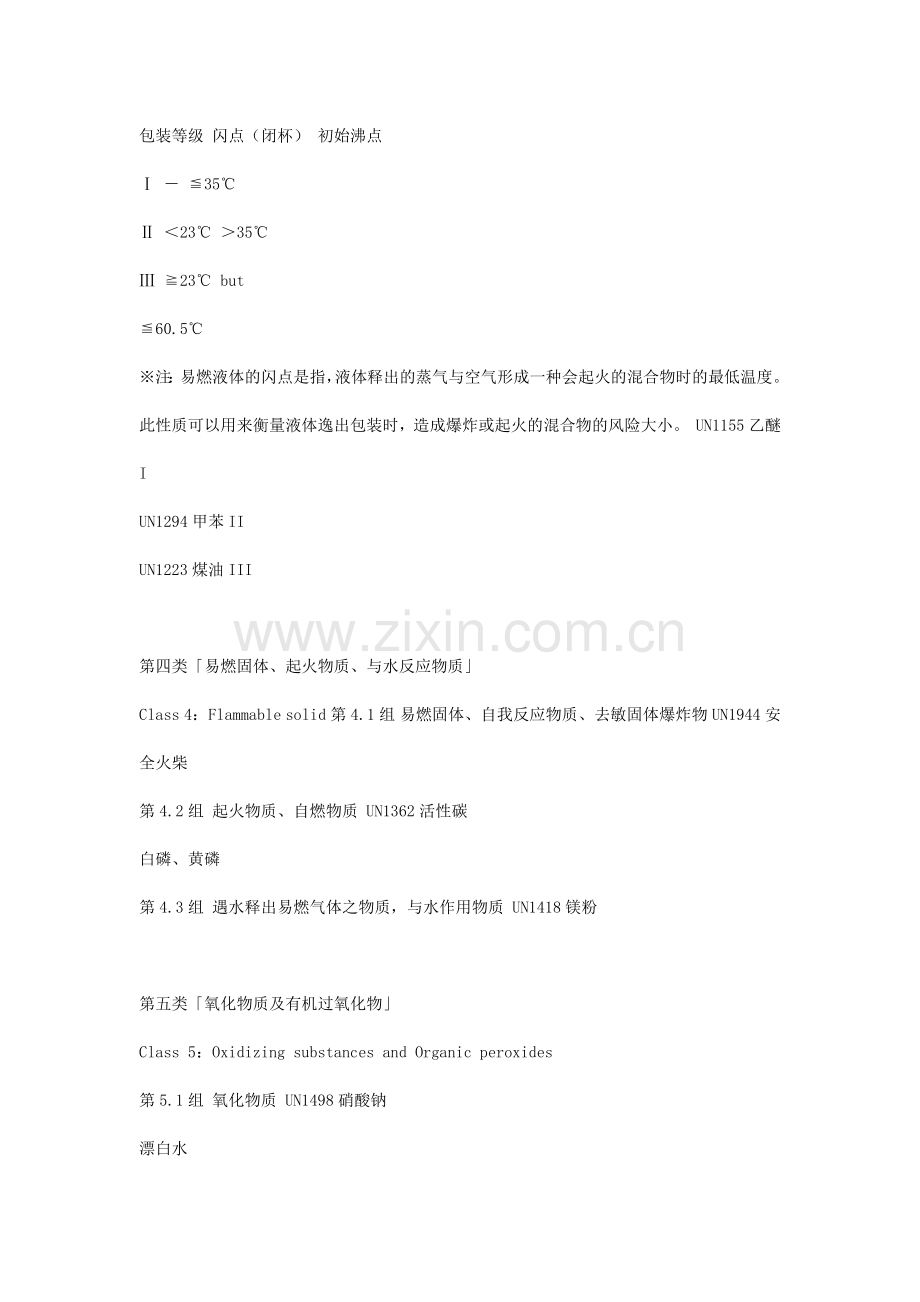 包装等级 闪点（闭杯） 初始沸点

Ⅰ － ≦35℃

Ⅱ ＜23℃ ＞35℃

Ⅲ ≧23℃ but

≦60.5℃

※注：易燃液体的闪点是指，液体释出的蒸气与空气形成一种会起火的混合物时的最低温度。此性质可以用来衡量液体逸出包装时，造成爆炸或起火的混合物的风险大小。 UN1155 乙醚 I

UN1294 甲苯 II

UN1223 煤油 III

www.zixin.com.cn

第四类「易燃固体、起火物质、与水反应物质」

Class 4：Flammable solid 第 4.1 组 易燃固体、自我反应物质、去敏固体爆炸物 UN1944 安全火柴

第 4.2 组 起火物质、自燃物质 UN1362 活性碳

白磷、黄磷

第 4.3 组 遇水释出易燃气体之物质，与水作用物质 UN1418 镁粉

第五类「氧化物质及有机过氧化物」

Class 5：Oxidizing substances and Organic peroxides

第 5.1 组 氧化物质 UN1498 硝酸钠

漂白水